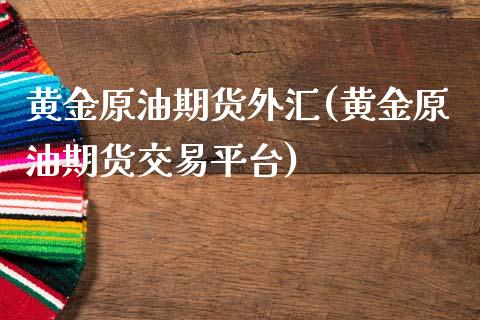 黄金原油期货外汇(黄金原油期货交易平台)